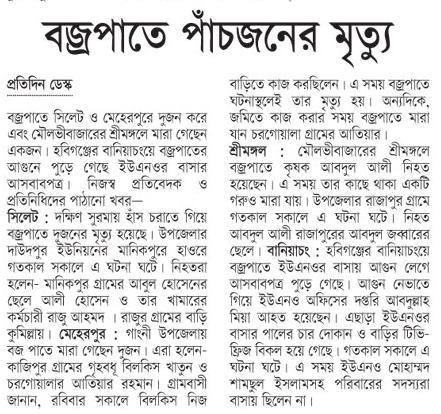 বজ্রপাতে পাঁচজনের মৃত্যু

প্রতিদিন ডেস্ক

বজ্রপাতে সিলেট ও মেহেরপুরে দুজন করে এবং মৌলভীবাজারের শ্রীমঙ্গলে মারা গেছেন একজন। হবিগঞ্জের বানিয়াচংয়ে বজ্রপাতের আগুনে পুড়ে গেছে ইউএনওর বাসার আসবাবপত্র। নিজস্ব প্রতিবেদক ও প্রতিনিধিদের পাঠানো খবর—

সিলেট : দক্ষিণ সুরমায় হাঁস চরাতে গিয়ে বজ্রপাতে দুজনের মৃত্যু হয়েছে। উপজেলার দাউদপুর ইউনিয়নের মানিকপুরে হাওরে গতকাল সকালে এ ঘটনা ঘটে। নিহতরা হলেন- মানিকপুর গ্রামের আবুল হোসেনের ছেলে আলী হোসেন ও তার খামারের কর্মচারী রাজু আহমদ । রাজুর গ্রামের বাড়ি কুমিল্লায়। মেহেরপুর : গাংনী উপজেলায় বজ পাতে মারা গেছেন দুজন। এরা হলেন- কাজিপুর গ্রামের গৃহবধূ বিলকিস খাতুন ও চরগোয়ালার আতিয়ার রহমান। গ্রামবাসী জানান, রবিবার সকালে বিলকিস নিজ বাড়িতে কাজ করছিলেন। এ সময় বজ্রপাতে ঘটনাস্থলেই তার মৃত্যু হয়। অন্যদিকে, জমিতে কাজ করার সময় বজ্রপাতে মারা যান চরগোয়ালা গ্রামের আতিয়ার।

শ্রীমঙ্গল : মৌলভীবাজারের শ্রীমঙ্গলে বজ্রপাতে কৃষক আবদুল আলী নিহত হয়েছেন। এ সময় তার কাছে থাকা একটি গরুও মারা যায়। উপজেলার রাজাপুর গ্রামে গতকাল সকালে এ ঘটনা ঘটে। নিহত আবদুল আলী রাজাপুরের আবদুল জব্বারের ছেলে। বানিয়াচং : হবিগঞ্জের বানিয়াচংয়ে বজ্রপাতে ইউএনওর বাসায় আগুন লেগে আসবাবপত্র পুড়ে গেছে। আগুন নেভাতে গিয়ে ইউএনও অফিসের দপ্তরি আবদুল্লাহ মিয়া আহত হয়েছেন। এছাড়া ইউএনওর বাসার পালের চার দোকান ও বাড়ির টিভি-ফ্রিজ বিকল হয়ে গেছে। গতকাল সকালে এ ঘটনা ঘটে। এ সময় ইউএনও মোহাম্মদ শামছুল ইসলামসহ পরিবারের সদস্যরা বাসায় ছিলেন না।